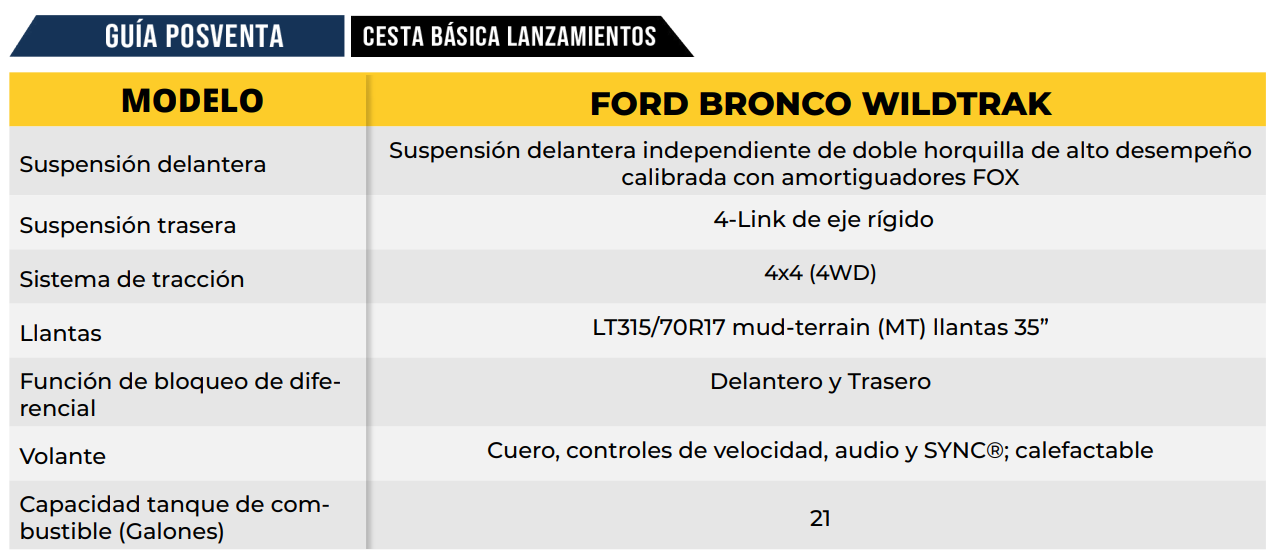 GUÍA POSVENTA

CESTA BÁSICA LANZAMIENTOS

| MODELO | FORD BRONCO WILDTRAK |
|---|---|
| Suspensión delantera | Suspensión delantera independiente de doble horquilla de alto desempeño calibrada con amortiguadores FOX |
| Suspensión trasera | 4-Link de eje rígido |
| Sistema de tracción | 4x4 (4WD) |
| Llantas | LT315/70R17 mud-terrain (MT) llantas 35" |
| Función de bloqueo de diferencial | Delantero y Trasero |
| Volante | Cuero, controles de velocidad, audio y SYNC®; calefactable |
| Capacidad tanque de combustible (Galones) | 21 |